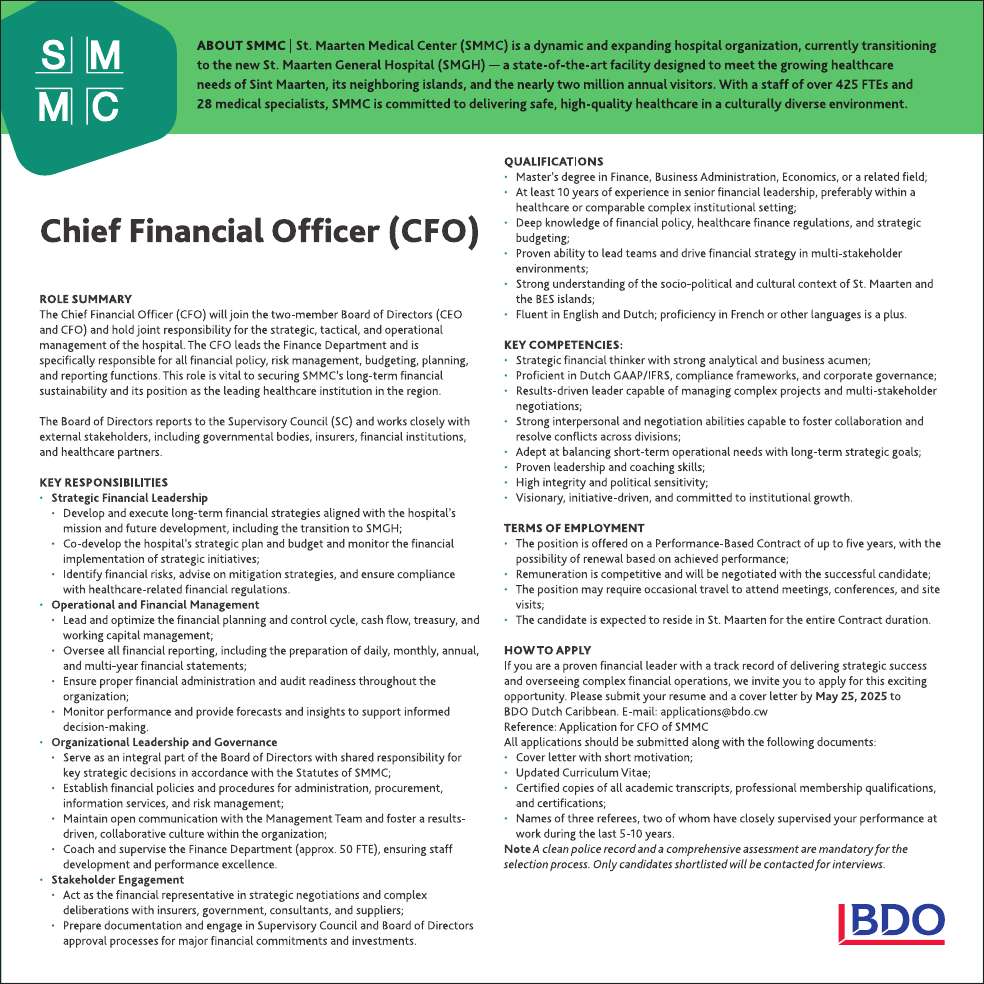 S M
M C

ABOUT SMMC | St. Maarten Medical Center (SMMC) is a dynamic and expanding hospital organization, currently transitioning to the new St. Maarten General Hospital (SMGH) — a state-of-the-art facility designed to meet the growing healthcare needs of Sint Maarten, its neighboring islands, and the nearly two million annual visitors. With a staff of over 425 FTEs and 28 medical specialists, SMMC is committed to delivering safe, high-quality healthcare in a culturally diverse environment.

Chief Financial Officer (CFO)

ROLE SUMMARY
The Chief Financial Officer (CFO) will join the two-member Board of Directors (CEO and CFO) and hold joint responsibility for the strategic, tactical, and operational management of the hospital. The CFO leads the Finance Department and is specifically responsible for all financial policy, risk management, budgeting, planning, and reporting functions. This role is vital to securing SMMC's long-term financial sustainability and its position as the leading healthcare institution in the region.

The Board of Directors reports to the Supervisory Council (SC) and works closely with external stakeholders, including governmental bodies, insurers, financial institutions, and healthcare partners.

KEY RESPONSIBILITIES
• Strategic Financial Leadership
• Develop and execute long-term financial strategies aligned with the hospital's mission and future development, including the transition to SMGH;
• Co-develop the hospital's strategic plan and budget and monitor the financial implementation of strategic initiatives;
• Identify financial risks, advise on mitigation strategies, and ensure compliance with healthcare-related financial regulations.
• Operational and Financial Management
• Lead and optimize the financial planning and control cycle, cash flow, treasury, and working capital management;
• Oversee all financial reporting, including the preparation of daily, monthly, annual, and multi-year financial statements;
• Ensure proper financial administration and audit readiness throughout the organization;
• Monitor performance and provide forecasts and insights to support informed decision-making.
• Organizational Leadership and Governance
• Serve as an integral part of the Board of Directors with shared responsibility for key strategic decisions in accordance with the Statutes of SMMC;
• Establish financial policies and procedures for administration, procurement, information services, and risk management;
• Maintain open communication with the Management Team and foster a results-driven, collaborative culture within the organization;
• Coach and supervise the Finance Department (approx. 50 FTE), ensuring staff development and performance excellence.
• Stakeholder Engagement
• Act as the financial representative in strategic negotiations and complex deliberations with insurers, government, consultants, and suppliers;
• Prepare documentation and engage in Supervisory Council and Board of Directors approval processes for major financial commitments and investments.

QUALIFICATIONS
• Master's degree in Finance, Business Administration, Economics, or a related field;
• At least 10 years of experience in senior financial leadership, preferably within a healthcare or comparable complex institutional setting;
• Deep knowledge of financial policy, healthcare finance regulations, and strategic budgeting;
• Proven ability to lead teams and drive financial strategy in multi-stakeholder environments;
• Strong understanding of the socio-political and cultural context of St. Maarten and the BES islands;
• Fluent in English and Dutch; proficiency in French or other languages is a plus.

KEY COMPETENCIES:
• Strategic financial thinker with strong analytical and business acumen;
• Proficient in Dutch GAAP/IFRS, compliance frameworks, and corporate governance;
• Results-driven leader capable of managing complex projects and multi-stakeholder negotiations;
• Strong interpersonal and negotiation abilities capable to foster collaboration and resolve conflicts across divisions;
• Adept at balancing short-term operational needs with long-term strategic goals;
• Proven leadership and coaching skills;
• High integrity and political sensitivity;
• Visionary, initiative-driven, and committed to institutional growth.

TERMS OF EMPLOYMENT
• The position is offered on a Performance-Based Contract of up to five years, with the possibility of renewal based on achieved performance;
• Remuneration is competitive and will be negotiated with the successful candidate;
• The position may require occasional travel to attend meetings, conferences, and site visits;
• The candidate is expected to reside in St. Maarten for the entire Contract duration.

HOW TO APPLY
If you are a proven financial leader with a track record of delivering strategic success and overseeing complex financial operations, we invite you to apply for this exciting opportunity. Please submit your resume and a cover letter by May 25, 2025 to BDO Dutch Caribbean. E-mail: applications@bdo.cw
Reference: Application for CFO of SMMC
All applications should be submitted along with the following documents:
• Cover letter with short motivation;
• Updated Curriculum Vitae;
• Certified copies of all academic transcripts, professional membership qualifications, and certifications;
• Names of three referees, two of whom have closely supervised your performance at work during the last 5-10 years.
Note A clean police record and a comprehensive assessment are mandatory for the selection process. Only candidates shortlisted will be contacted for interviews.

BDO